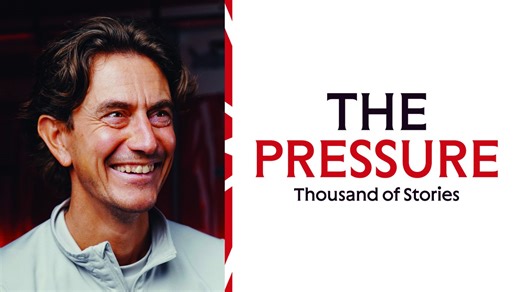 THE
PRESSURE
Thousand of Stories